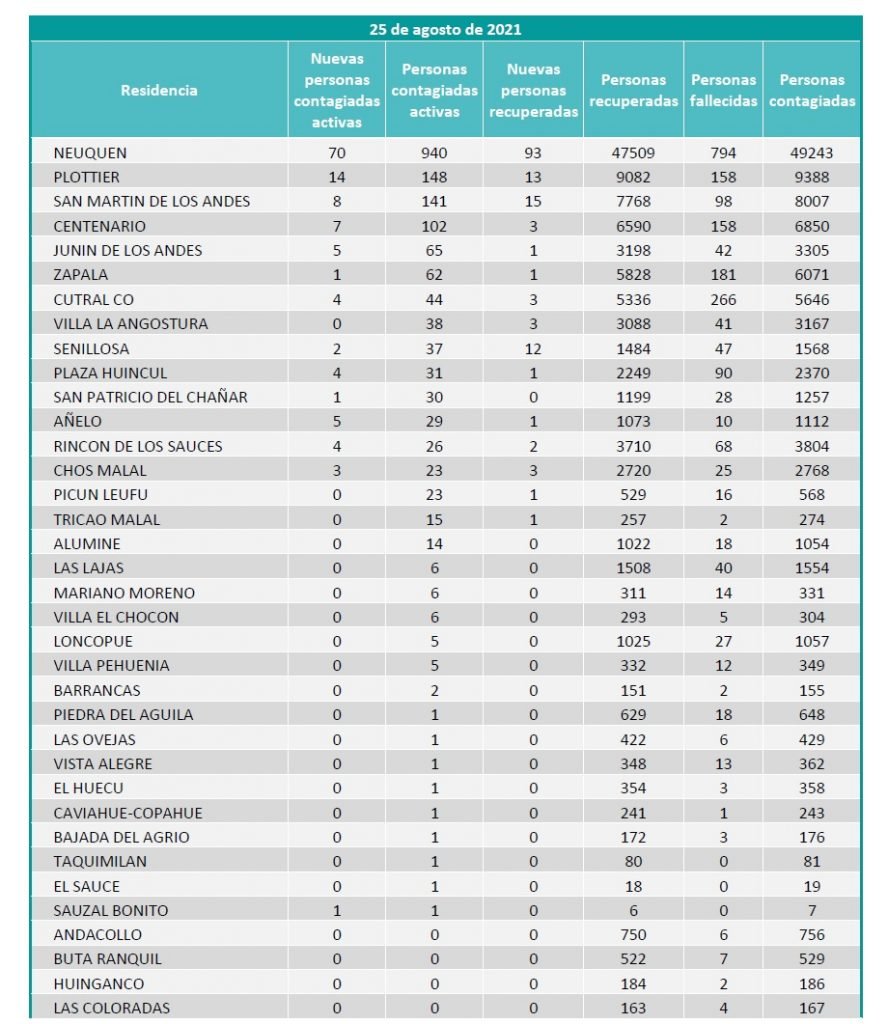 25 de agosto de 2021

| Residencia | Nuevas personas contagiadas activas | Personas contagiadas activas | Nuevas personas recuperadas | Personas recuperadas | Personas fallecidas | Personas contagiadas |
|---|---|---|---|---|---|---|
| NEUQUEN | 70 | 940 | 93 | 47509 | 794 | 49243 |
| PLOTTIER | 14 | 148 | 13 | 9082 | 158 | 9388 |
| SAN MARTIN DE LOS ANDES | 8 | 141 | 15 | 7768 | 98 | 8007 |
| CENTENARIO | 7 | 102 | 3 | 6590 | 158 | 6850 |
| JUNIN DE LOS ANDES | 5 | 65 | 1 | 3198 | 42 | 3305 |
| ZAPALA | 1 | 62 | 1 | 5828 | 181 | 6071 |
| CUTRAL CO | 4 | 44 | 3 | 5336 | 266 | 5646 |
| VILLA LA ANGOSTURA | 0 | 38 | 3 | 3088 | 41 | 3167 |
| SENILLOSA | 2 | 37 | 12 | 1484 | 47 | 1568 |
| PLAZA HUINCUL | 4 | 31 | 1 | 2249 | 90 | 2370 |
| SAN PATRICIO DEL CHAÑAR | 1 | 30 | 0 | 1199 | 28 | 1257 |
| AÑELO | 5 | 29 | 1 | 1073 | 10 | 1112 |
| RINCON DE LOS SAUCES | 4 | 26 | 2 | 3710 | 68 | 3804 |
| CHOS MALAL | 3 | 23 | 3 | 2720 | 25 | 2768 |
| PICUN LEUFU | 0 | 23 | 1 | 529 | 16 | 568 |
| TRICAO MALAL | 0 | 15 | 1 | 257 | 2 | 274 |
| ALUMINE | 0 | 14 | 0 | 1022 | 18 | 1054 |
| LAS LAJAS | 0 | 6 | 0 | 1508 | 40 | 1554 |
| MARIANO MORENO | 0 | 6 | 0 | 311 | 14 | 331 |
| VILLA EL CHOCON | 0 | 6 | 0 | 293 | 5 | 304 |
| LONCOPUE | 0 | 5 | 0 | 1025 | 27 | 1057 |
| VILLA PEHUENIA | 0 | 5 | 0 | 332 | 12 | 349 |
| BARRANCAS | 0 | 2 | 0 | 151 | 2 | 155 |
| PIEDRA DEL AGUILA | 0 | 1 | 0 | 629 | 18 | 648 |
| LAS OVEJAS | 0 | 1 | 0 | 422 | 6 | 429 |
| VISTA ALEGRE | 0 | 1 | 0 | 348 | 13 | 362 |
| EL HUECU | 0 | 1 | 0 | 354 | 3 | 358 |
| CAVIAHUE-COPAHUE | 0 | 1 | 0 | 241 | 1 | 243 |
| BAJADA DEL AGRIO | 0 | 1 | 0 | 172 | 3 | 176 |
| TAQUIMILAN | 0 | 1 | 0 | 80 | 0 | 81 |
| EL SAUCE | 0 | 1 | 0 | 18 | 0 | 19 |
| SAUZAL BONITO | 1 | 1 | 0 | 6 | 0 | 7 |
| ANDACOLLO | 0 | 0 | 0 | 750 | 6 | 756 |
| BUTA RANQUIL | 0 | 0 | 0 | 522 | 7 | 529 |
| HUINGANCO | 0 | 0 | 0 | 184 | 2 | 186 |
| LAS COLORADAS | 0 | 0 | 0 | 163 | 4 | 167 |